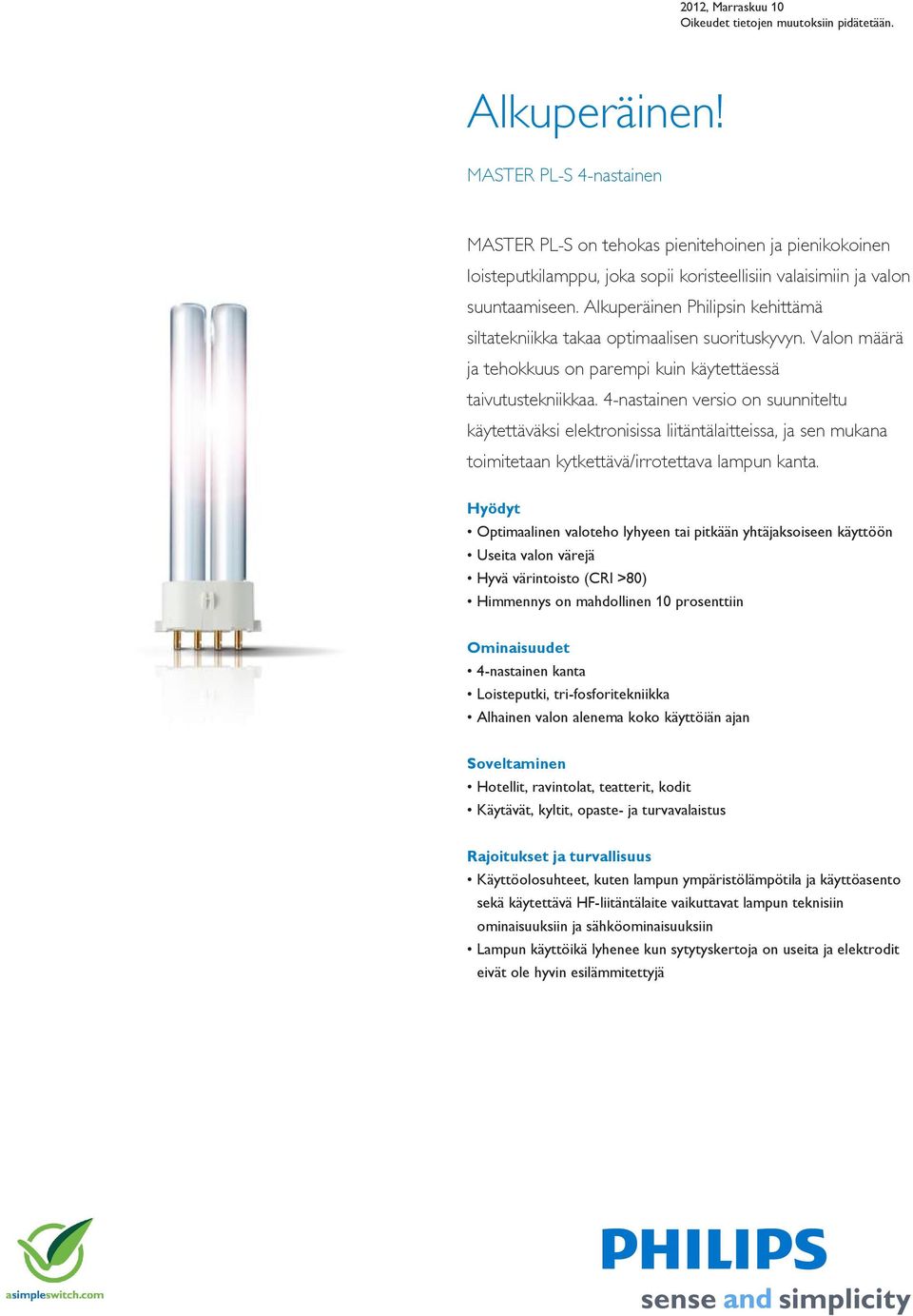 2012, Marraskuu 10
Oikeudet tietojen muutoksiin pidätetään.

Alkuperäinen!

MASTER PL-S 4-nastainen

MASTER PL-S on tehokas pienitehoinen ja pienikokoinen loisteputkilamppu, joka sopii koristeellisiin valaisimiin ja valon suuntaamiseen. Alkuperäinen Philipsin kehittämä siltatekniikka takaa optimaalisen suorituskyvyn. Valon määrä ja tehokkuus on parempi kuin käytettäessä taivutustekniikkaa. 4-nastainen versio on suunniteltu käytettäväksi elektronisissa liitäntälaitteissa, ja sen mukana toimitetaan kytkettävä/irrotettava lampun kanta.

Hyödyt
• Optimaalinen valoteho lyhyeen tai pitkään yhtäjaksoiseen käyttöön
• Useita valon värejä
• Hyvä värintoisto (CRI >80)
• Himmennys on mahdollinen 10 prosenttiin

Ominaisuudet
• 4-nastainen kanta
• Loisteputki, tri-fosforitekniikka
• Alhainen valon alenema koko käyttöiän ajan

Soveltaminen
• Hotellit, ravintolat, teatterit, kodit
• Käytävät, kyltit, opaste- ja turvavalaistus

Rajoitukset ja turvallisuus
• Käyttöolosuhteet, kuten lampun ympäristölämpötila ja käyttöasento sekä käytettävä HF-liitäntälaite vaikuttavat lampun teknisiin ominaisuuksiin ja sähköominaisuuksiin
• Lampun käyttöikä lyhenee kun sytytyskertoja on useita ja elektrodit eivät ole hyvin esilämmitettyjä

asimpleswitch.com

PHILIPS
sense and simplicity